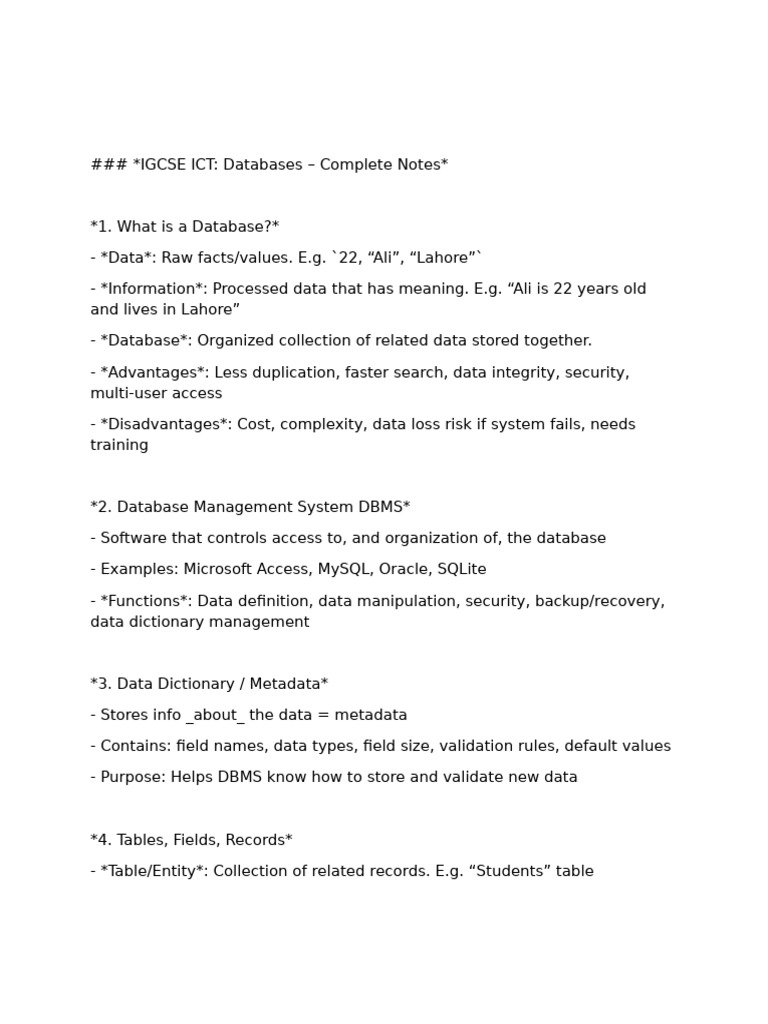 ### *IGCSE ICT: Databases – Complete Notes*

*1. What is a Database?*

- *Data*: Raw facts/values. E.g. `22, “Ali”, “Lahore”`

- *Information*: Processed data that has meaning. E.g. “Ali is 22 years old and lives in Lahore”

- *Database*: Organized collection of related data stored together.

- *Advantages*: Less duplication, faster search, data integrity, security, multi-user access

- *Disadvantages*: Cost, complexity, data loss risk if system fails, needs training

*2. Database Management System DBMS*

- Software that controls access to, and organization of, the database

- Examples: Microsoft Access, MySQL, Oracle, SQLite

- *Functions*: Data definition, data manipulation, security, backup/recovery, data dictionary management

*3. Data Dictionary / Metadata*

- Stores info _about_ the data = metadata

- Contains: field names, data types, field size, validation rules, default values

- Purpose: Helps DBMS know how to store and validate new data

*4. Tables, Fields, Records*

- *Table/Entity*: Collection of related records. E.g. “Students” table